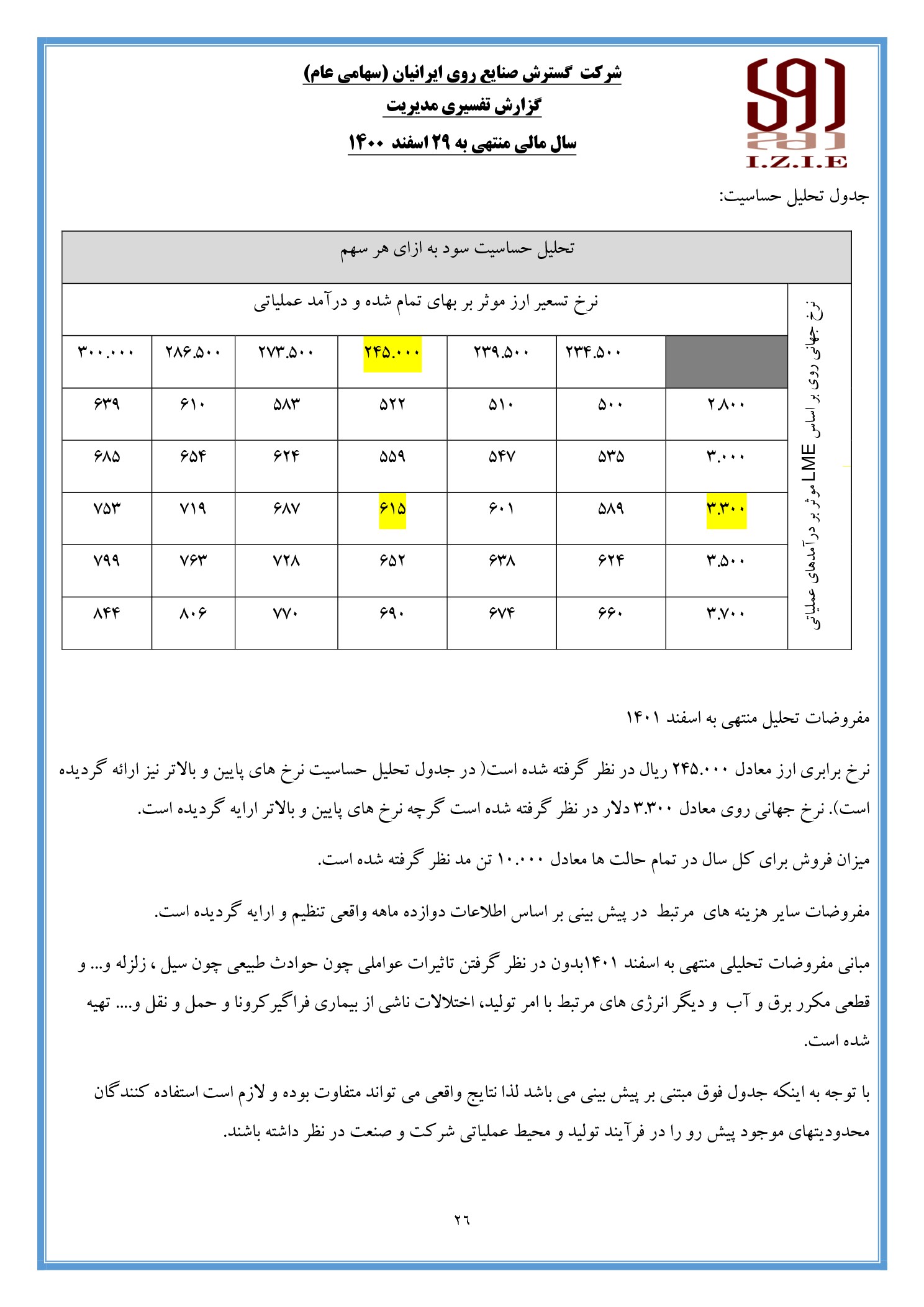 I.Z.I.E

شرکت گسترش صنایع روی ایرانیان (سهامی عام)

گزارش تفسیری مدیریت

سال مالی منتهی به ۲۹ اسفند ۱۴۰۰

جدول تحلیل حساسیت:

تحلیل حساسیت سود به ازای هر سهم

نرخ جهانی روی بر اساس LME موثر بر درآمدهای عملیاتی

نرخ تسعیر ارز موثر بر بهای تمام شده و درآمد عملیاتی

| | ۲۳۴.۵۰۰ | ۲۳۹.۵۰۰ | ۲۴۵.۰۰۰ | ۲۷۳.۵۰۰ | ۲۸۶.۵۰۰ | ۳۰۰.۰۰۰ |
|---|---|---|---|---|---|---|
| ۲.۸۰۰ | ۵۰۰ | ۵۱۰ | ۵۲۲ | ۵۸۳ | ۶۱۰ | ۶۳۹ |
| ۳.۰۰۰ | ۵۳۵ | ۵۴۷ | ۵۵۹ | ۶۲۴ | ۶۵۴ | ۶۸۵ |
| ۳.۳۰۰ | ۵۸۹ | ۶۰۱ | ۶۱۵ | ۶۸۷ | ۷۱۹ | ۷۵۳ |
| ۳.۵۰۰ | ۶۲۴ | ۶۳۸ | ۶۵۲ | ۷۲۸ | ۷۶۳ | ۷۹۹ |
| ۳.۷۰۰ | ۶۶۰ | ۶۷۴ | ۶۹۰ | ۷۷۰ | ۸۰۶ | ۸۴۴ |

مفروضات تحلیل منتهی به اسفند ۱۴۰۱

نرخ برابری ارز معادل ۲۴۵.۰۰۰ ریال در نظر گرفته شده است( در جدول تحلیل حساسیت نرخ های پایین و بالاتر نیز ارائه گردیده است). نرخ جهانی روی معادل ۳.۳۰۰ دلار در نظر گرفته شده است گرچه نرخ های پایین و بالاتر ارایه گردیده است.

میزان فروش برای کل سال در تمام حالت ها معادل ۱۰.۰۰۰ تن مد نظر گرفته شده است.

مفروضات سایر هزینه های مرتبط در پیش بینی بر اساس اطلاعات دوازده ماهه واقعی تنظیم و ارایه گردیده است.

مبانی مفروضات تحلیلی منتهی به اسفند ۱۴۰۱بدون در نظر گرفتن تاثیرات عواملی چون حوادث طبیعی چون سیل ، زلزله و... و قطعی مکرر برق و آب و دیگر انرژی های مرتبط با امر تولید، اختلالات ناشی از بیماری فراگیرکرونا و حمل و نقل و.... تهیه شده است.

با توجه به اینکه جدول فوق مبتنی بر پیش بینی می باشد لذا نتایج واقعی می تواند متفاوت بوده و لازم است استفاده کنندگان محدودیتهای موجود پیش رو را در فرآیند تولید و محیط عملیاتی شرکت و صنعت در نظر داشته باشند.

۲۶